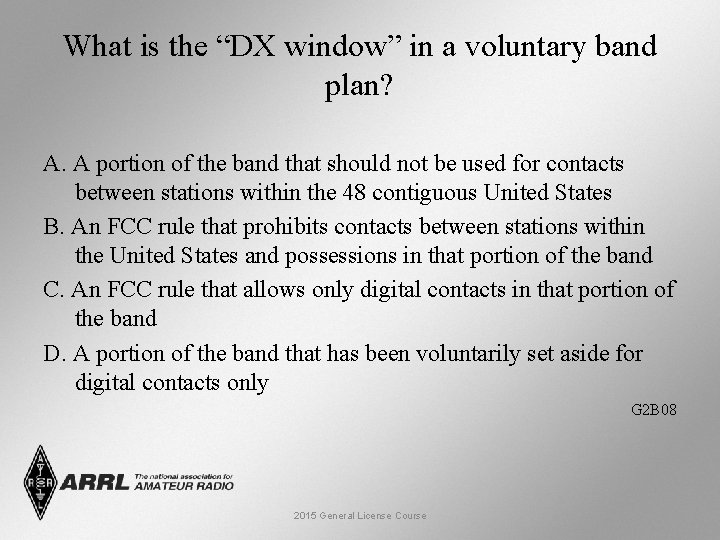 What is the “DX window” in a voluntary band plan?

A. A portion of the band that should not be used for contacts between stations within the 48 contiguous United States

B. An FCC rule that prohibits contacts between stations within the United States and possessions in that portion of the band

C. An FCC rule that allows only digital contacts in that portion of the band

D. A portion of the band that has been voluntarily set aside for digital contacts only

G2B08

ARRL The national association for AMATEUR RADIO

2015 General License Course